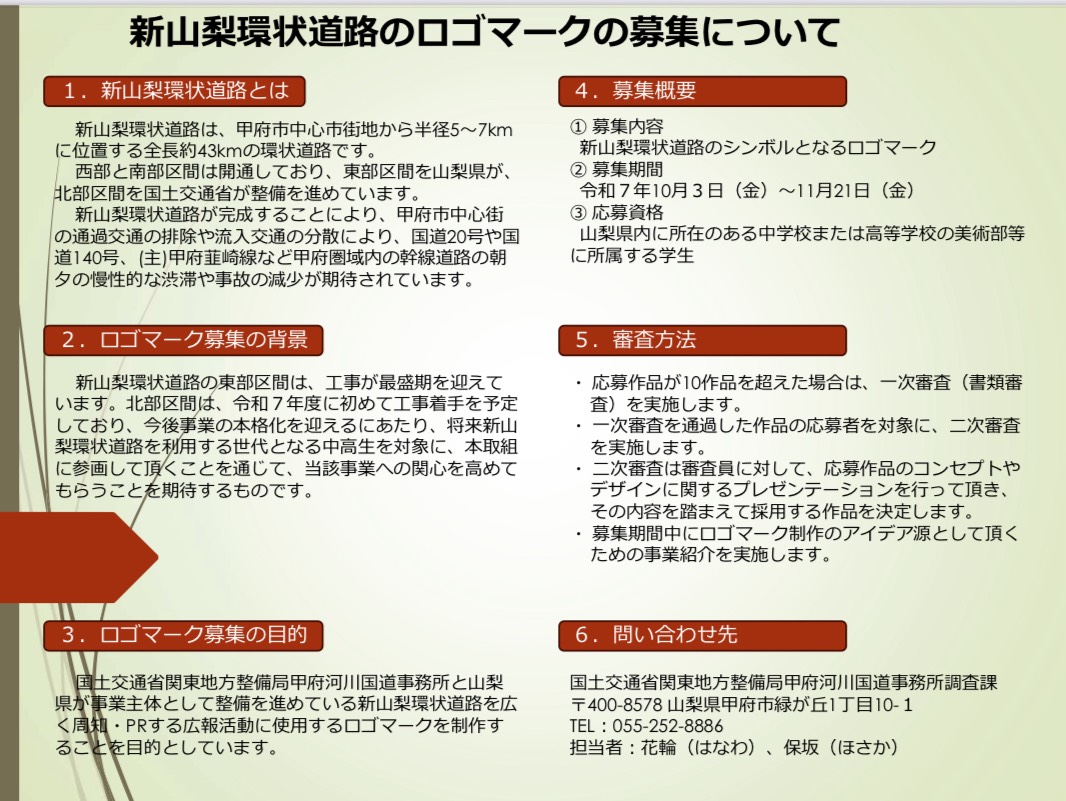 新山梨環状道路のロゴマークの募集について

1．新山梨環状道路とは

新山梨環状道路は、甲府市中心市街地から半径5～7kmに位置する全長約43kmの環状道路です。
西部と南部区間は開通しており、東部区間を山梨県が、北部区間を国土交通省が整備を進めています。
新山梨環状道路が完成することにより、甲府市中心街の通過交通の排除や流入交通の分散により、国道20号や国道140号、(主)甲府韮崎線など甲府圏域内の幹線道路の朝夕の慢性的な渋滞や事故の減少が期待されています。

2．ロゴマーク募集の背景

新山梨環状道路の東部区間は、工事が最盛期を迎えています。北部区間は、令和７年度に初めて工事着手を予定しており、今後事業の本格化を迎えるにあたり、将来新山梨環状道路を利用する世代となる中高生を対象に、本取組に参画して頂くことを通じて、当該事業への関心を高めてもらうことを期待するものです。

3．ロゴマーク募集の目的

国土交通省関東地方整備局甲府河川国道事務所と山梨県が事業主体として整備を進めている新山梨環状道路を広く周知・PRする広報活動に使用するロゴマークを制作することを目的としています。

4．募集概要

① 募集内容
新山梨環状道路のシンボルとなるロゴマーク
② 募集期間
令和７年10月３日（金）～11月21日（金）
③ 応募資格
山梨県内に所在のある中学校または高等学校の美術部等に所属する学生

5．審査方法

・ 応募作品が10作品を超えた場合は、一次審査（書類審査）を実施します。
・ 一次審査を通過した作品の応募者を対象に、二次審査を実施します。
・ 二次審査は審査員に対して、応募作品のコンセプトやデザインに関するプレゼンテーションを行って頂き、その内容を踏まえて採用する作品を決定します。
・ 募集期間中にロゴマーク制作のアイデア源として頂くための事業紹介を実施します。

6．問い合わせ先

国土交通省関東地方整備局甲府河川国道事務所調査課
〒400-8578 山梨県甲府市緑が丘1丁目10-1
TEL：055-252-8886
担当者：花輪（はなわ）、保坂（ほさか）